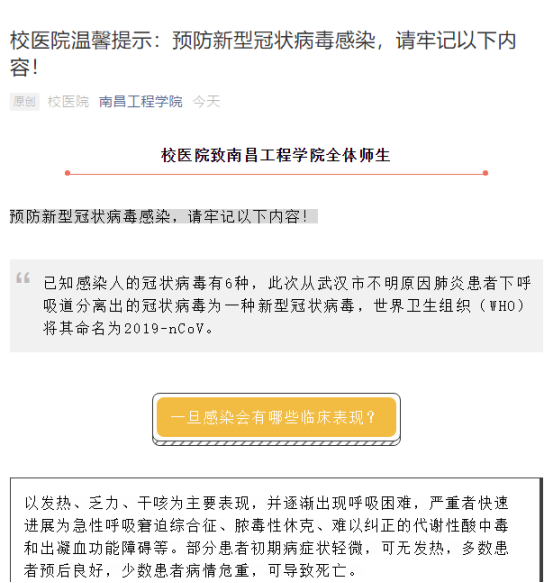 校医院温馨提示：预防新型冠状病毒感染，请牢记以下内容！

原创 校医院 南昌工程学院 今天

校医院致南昌工程学院全体师生

预防新型冠状病毒感染，请牢记以下内容！

已知感染人的冠状病毒有6种，此次从武汉市不明原因肺炎患者下呼吸道分离出的冠状病毒为一种新型冠状病毒，世界卫生组织（WHO）将其命名为2019-nCoV。

一旦感染会有哪些临床表现？

以发热、乏力、干咳为主要表现，并逐渐出现呼吸困难，严重者快速进展为急性呼吸窘迫综合征、脓毒性休克、难以纠正的代谢性酸中毒和出凝血功能障碍等。部分患者初期病症状轻微，可无发热，多数患者预后良好，少数患者病情危重，可导致死亡。